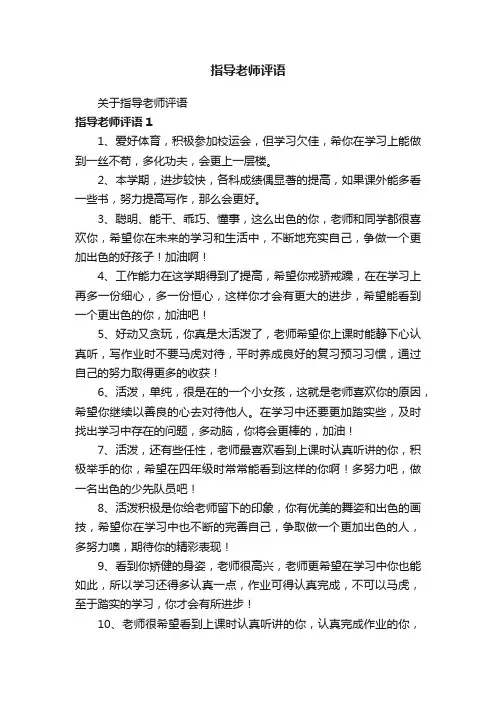 指导老师评语

关于指导老师评语

指导老师评语 1

1、爱好体育，积极参加校运会，但学习欠佳，希你在学习上能做到一丝不苟，多化功夫，会更上一层楼。

2、本学期，进步较快，各科成绩偶显著的提高，如果课外能多看一些书，努力提高写作，那么会更好。

3、聪明、能干、乖巧、懂事，这么出色的你，老师和同学都很喜欢你，希望你在未来的学习和生活中，不断地充实自己，争做一个更加出色的好孩子！加油啊！

4、工作能力在这学期得到了提高，希望你戒骄戒躁，在在学习上再多一份细心，多一份恒心，这样你才会有更大的进步，希望能看到一个更出色的你，加油吧！

5、好动又贪玩，你真是太活泼了，老师希望你上课时能静下心认真听，写作业时不要马虎对待，平时养成良好的复习预习习惯，通过自己的努力取得更多的收获！

6、活泼，单纯，很是在的一个小女孩，这就是老师喜欢你的原因，希望你继续以善良的心去对待他人。在学习中还要更加踏实些，及时找出学习中存在的问题，多动脑，你将会更棒的，加油！

7、活泼，还有些任性，老师最喜欢看到上课时认真听讲的你，积极举手的你，希望在四年级时常常能看到这样的你啊！多努力吧，做一名出色的少先队员吧！

8、活泼积极是你给老师留下的印象，你有优美的舞姿和出色的画技，希望你在学习中也不断的完善自己，争取做一个更加出色的人，多努力噢，期待你的精彩表现！

9、看到你矫健的身姿，老师很高兴，老师更希望在学习中你也能如此，所以学习还得多认真一点，作业可得认真完成，不可以马虎，至于踏实的学习，你才会有所进步！

10、老师很希望看到上课时认真听讲的你，认真完成作业的你，